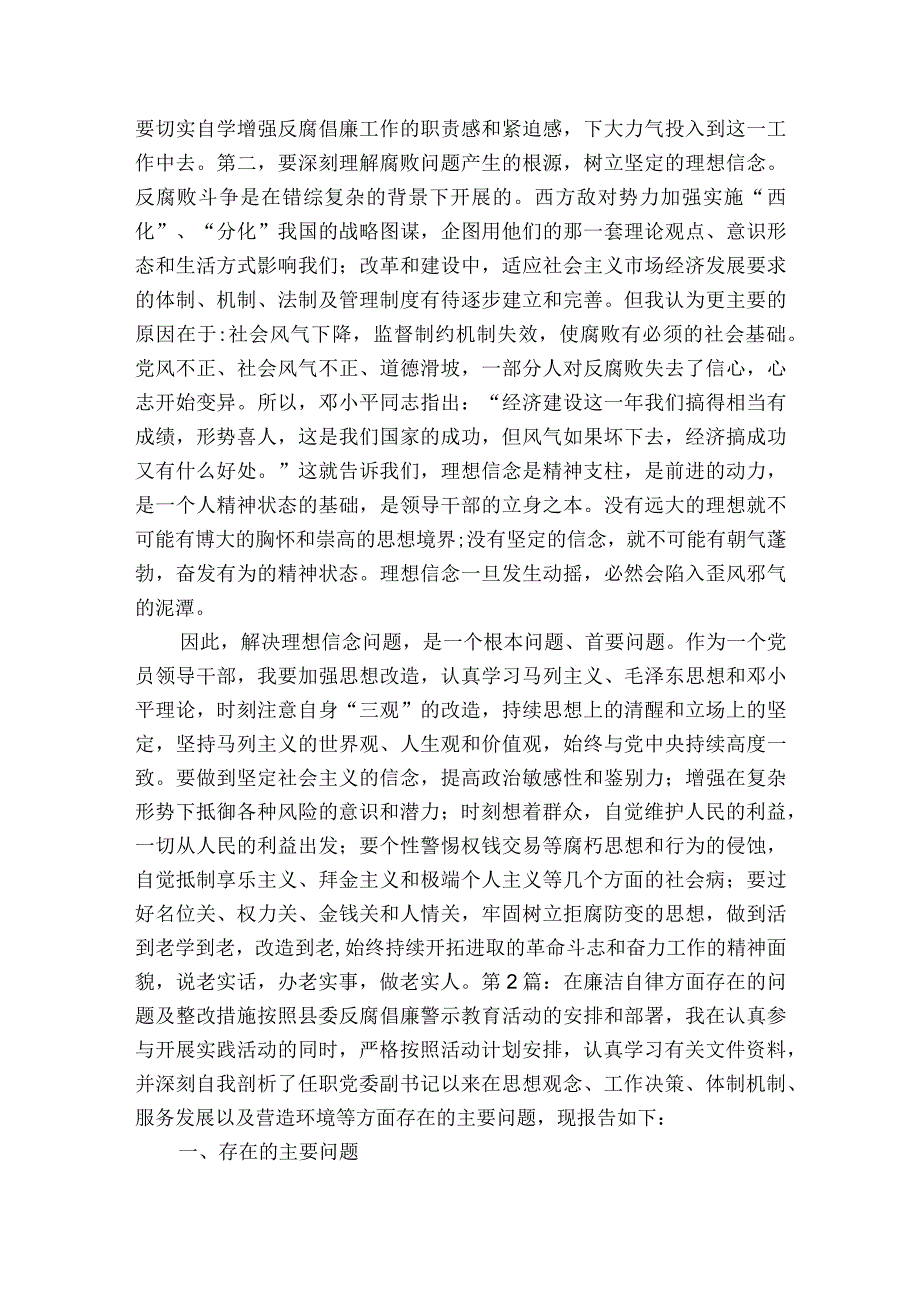 要切实自学增强反腐倡廉工作的职责感和紧迫感，下大力气投入到这一工作中去。第二，要深刻理解腐败问题产生的根源，树立坚定的理想信念。反腐败斗争是在错综复杂的背景下开展的。西方敌对势力加强实施“西化”、“分化”我国的战略图谋，企图用他们的那一套理论观点、意识形态和生活方式影响我们；改革和建设中，适应社会主义市场经济发展要求的体制、机制、法制及管理制度有待逐步建立和完善。但我认为更主要的原因在于:社会风气下降，监督制约机制失效，使腐败有必须的社会基础。党风不正、社会风气不正、道德滑坡，一部分人对反腐败失去了信心，心志开始变异。所以，邓小平同志指出：“经济建设这一年我们搞得相当有成绩，形势喜人，这是我们国家的成功，但风气如果坏下去，经济搞成功又有什么好处。”这就告诉我们，理想信念是精神支柱，是前进的动力，是一个人精神状态的基础，是领导干部的立身之本。没有远大的理想就不可能有博大的胸怀和崇高的思想境界;没有坚定的信念，就不可能有朝气蓬勃，奋发有为的精神状态。理想信念一旦发生动摇，必然会陷入歪风邪气的泥潭。

因此，解决理想信念问题，是一个根本问题、首要问题。作为一个党员领导干部，我要加强思想改造，认真学习马列主义、毛泽东思想和邓小平理论，时刻注意自身“三观”的改造，持续思想上的清醒和立场上的坚定，坚持马列主义的世界观、人生观和价值观，始终与党中央持续高度一致。要做到坚定社会主义的信念，提高政治敏感性和鉴别力；增强在复杂形势下抵御各种风险的意识和潜力；时刻想着群众，自觉维护人民的利益，一切从人民的利益出发；要个性警惕权钱交易等腐朽思想和行为的侵蚀，自觉抵制享乐主义、拜金主义和极端个人主义等几个方面的社会病；要过好名位关、权力关、金钱关和人情关，牢固树立拒腐防变的思想，做到活到老学到老，改造到老，始终持续开拓进取的革命斗志和奋力工作的精神面貌，说老实话，办老实事，做老实人。第2篇：在廉洁自律方面存在的问题及整改措施按照县委反腐倡廉警示教育活动的安排和部署，我在认真参与开展实践活动的同时，严格按照活动计划安排，认真学习有关文件资料，并深刻自我剖析了任职党委副书记以来在思想观念、工作决策、体制机制、服务发展以及营造环境等方面存在的主要问题，现报告如下：

一、存在的主要问题